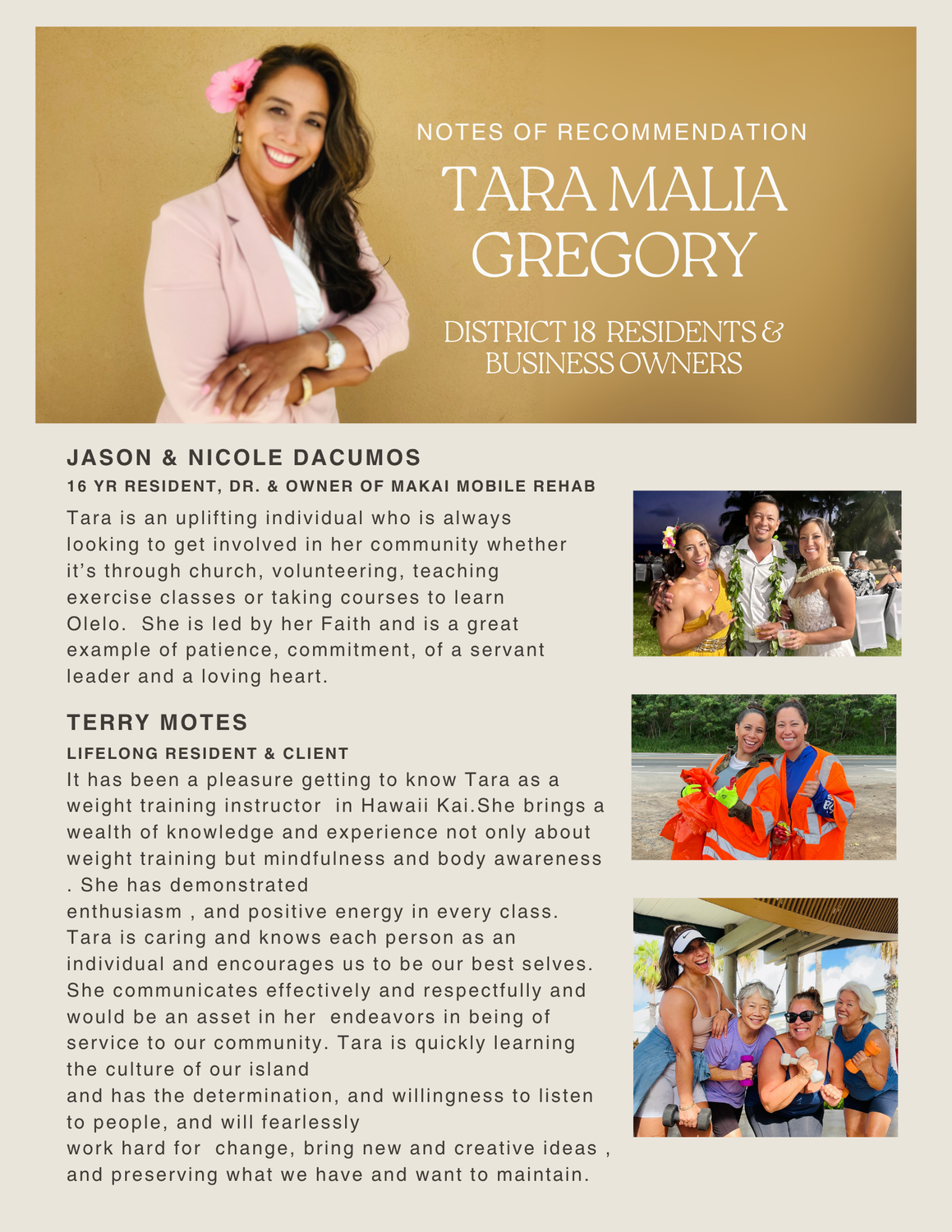 NOTES OF RECOMMENDATION

TARA MALIA GREGORY

DISTRICT 18 RESIDENTS & BUSINESS OWNERS

JASON & NICOLE DACUMOS

16 YR RESIDENT, DR. & OWNER OF MAKAI MOBILE REHAB

Tara is an uplifting individual who is always looking to get involved in her community whether it's through church, volunteering, teaching exercise classes or taking courses to learn Olelo. She is led by her Faith and is a great example of patience, commitment, of a servant leader and a loving heart.

TERRY MOTES

LIFELONG RESIDENT & CLIENT

It has been a pleasure getting to know Tara as a weight training instructor in Hawaii Kai.She brings a wealth of knowledge and experience not only about weight training but mindfulness and body awareness . She has demonstrated

enthusiasm , and positive energy in every class. Tara is caring and knows each person as an individual and encourages us to be our best selves. She communicates effectively and respectfully and would be an asset in her endeavors in being of service to our community. Tara is quickly learning the culture of our island

and has the determination, and willingness to listen to people, and will fearlessly

work hard for change, bring new and creative ideas , and preserving what we have and want to maintain.